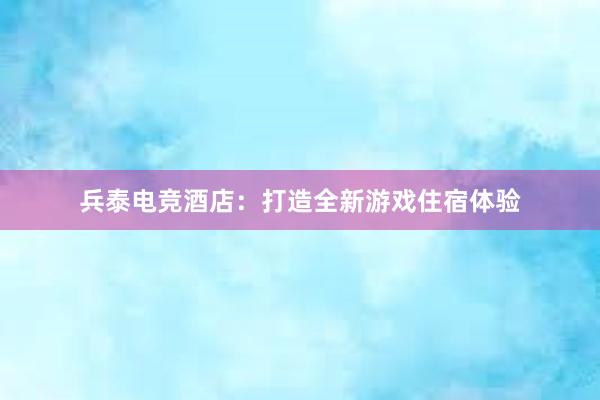 兵泰电竞酒店：打造全新游戏住宿体验